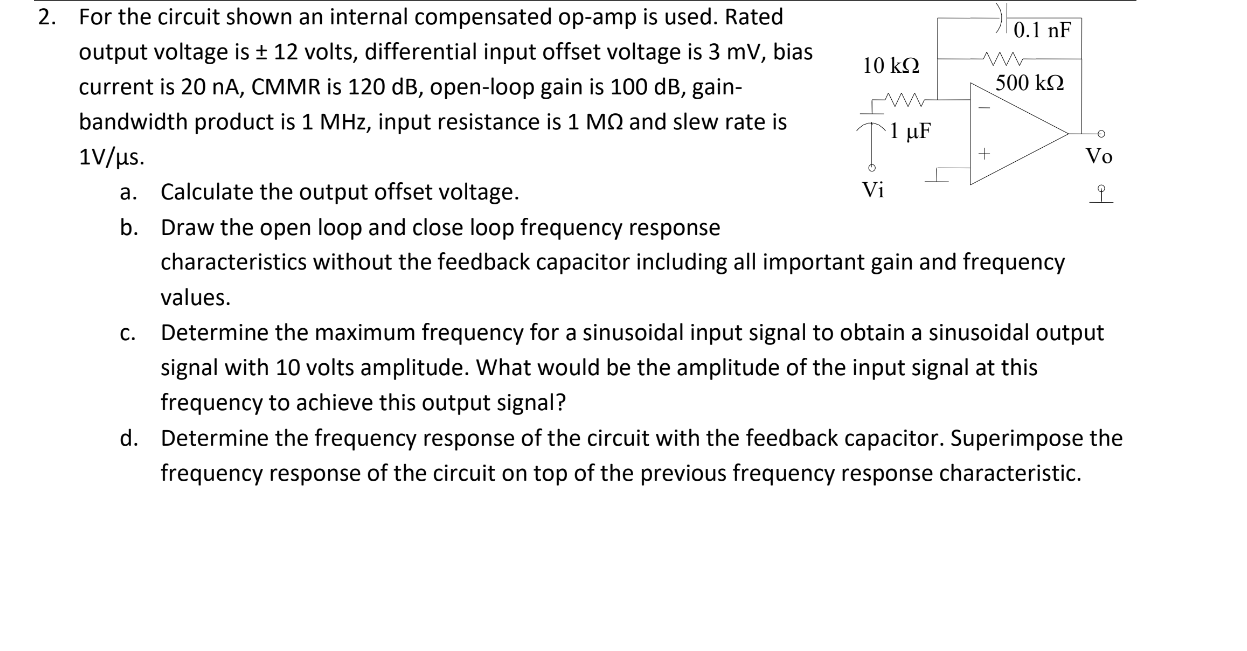 2. For the circuit shown an internal compensated op-amp is used. Rated output voltage is ± 12 volts, differential input offset voltage is 3 mV, bias current is 20 nA, CMMR is 120 dB, open-loop gain is 100 dB, gain-bandwidth product is 1 MHz, input resistance is 1 MΩ and slew rate is 1V/μs.

0.1 nF
10 kΩ
500 kΩ
1 μF
−
+
Vo
Vi

a. Calculate the output offset voltage.

b. Draw the open loop and close loop frequency response characteristics without the feedback capacitor including all important gain and frequency values.

c. Determine the maximum frequency for a sinusoidal input signal to obtain a sinusoidal output signal with 10 volts amplitude. What would be the amplitude of the input signal at this frequency to achieve this output signal?

d. Determine the frequency response of the circuit with the feedback capacitor. Superimpose the frequency response of the circuit on top of the previous frequency response characteristic.